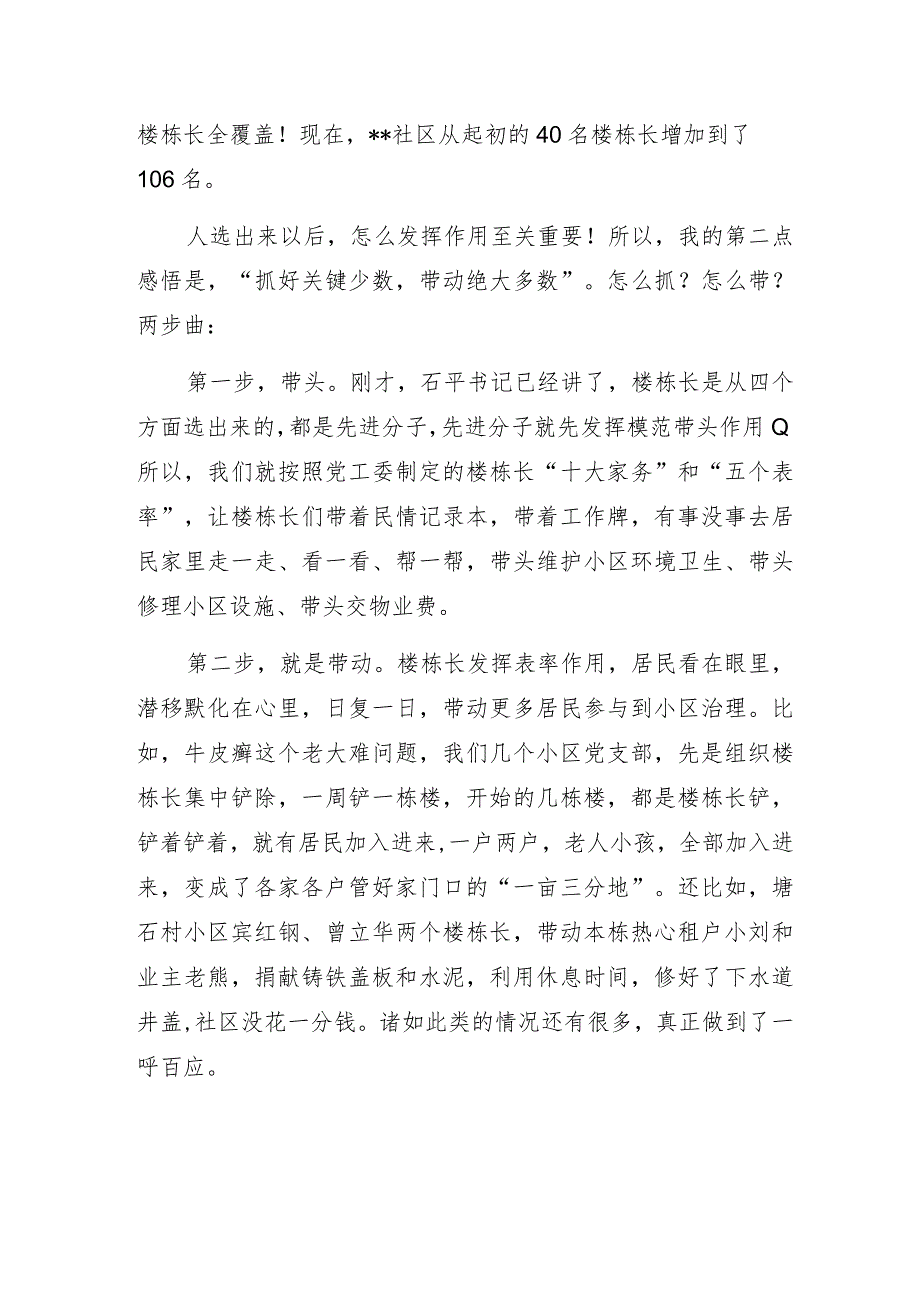 楼栋长全覆盖！现在，**社区从起初的40名楼栋长增加到了106名。

人选出来以后，怎么发挥作用至关重要！所以，我的第二点感悟是，“抓好关键少数，带动绝大多数”。怎么抓？怎么带？两步曲：

第一步，带头。刚才，石平书记已经讲了，楼栋长是从四个方面选出来的，都是先进分子，先进分子就先发挥模范带头作用Q所以，我们就按照党工委制定的楼栋长“十大家务”和“五个表率”，让楼栋长们带着民情记录本，带着工作牌，有事没事去居民家里走一走、看一看、帮一帮，带头维护小区环境卫生、带头修理小区设施、带头交物业费。

第二步，就是带动。楼栋长发挥表率作用，居民看在眼里，潜移默化在心里，日复一日，带动更多居民参与到小区治理。比如，牛皮癣这个老大难问题，我们几个小区党支部，先是组织楼栋长集中铲除，一周铲一栋楼，开始的几栋楼，都是楼栋长铲，铲着铲着，就有居民加入进来，一户两户，老人小孩，全部加入进来，变成了各家各户管好家门口的“一亩三分地”。还比如，塘石村小区宾红钢、曾立华两个楼栋长，带动本栋热心租户小刘和业主老熊，捐献铸铁盖板和水泥，利用休息时间，修好了下水道井盖，社区没花一分钱。诸如此类的情况还有很多，真正做到了一呼百应。